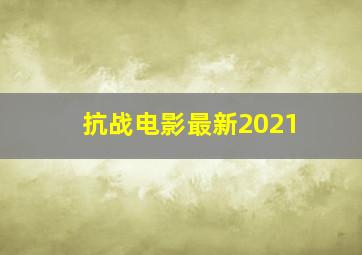 抗战电影最新2021